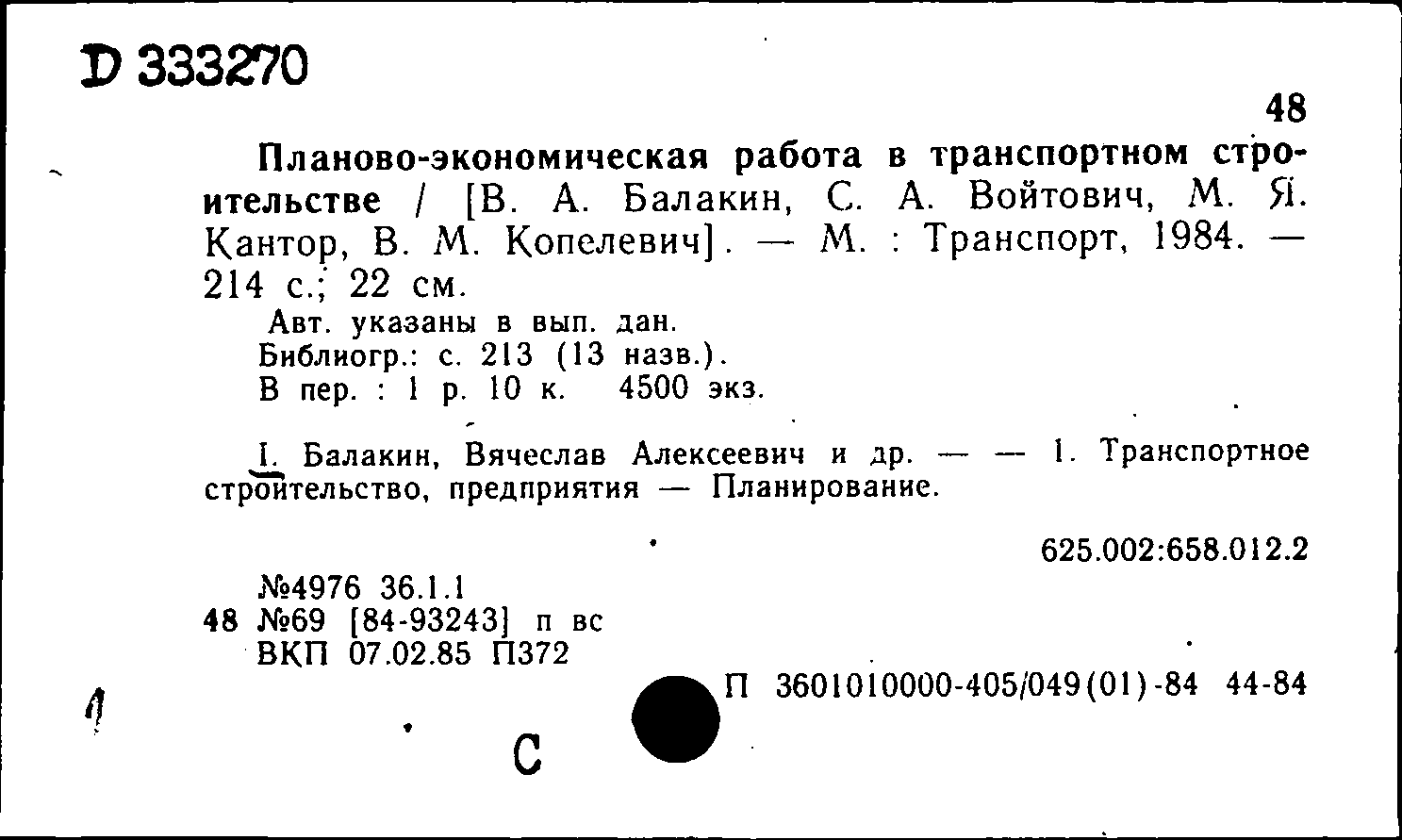 D 333270

48

Планово-экономическая работа в транспортном строительстве / [В. А. Балакин, С. А. Войтович, М. Я. Кантор, В. М. Копелевич]. — М. : Транспорт, 1984. — 214 с.; 22 см.

Авт. указаны в вып. дан.
Библиогр.: с. 213 (13 назв.).
В пер. : 1 р. 10 к. 4500 экз.

I. Балакин, Вячеслав Алексеевич и др. — — 1. Транспортное строительство, предприятия — Планирование.

625.002:658.012.2

№4976 36.1.1
48 №69 [84-93243] п вс
ВКП 07.02.85 П372

П 3601010000-405/049(01)-84 44-84

1

С